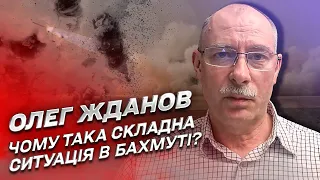 ОЛЕГ ЖДАНОВ
ЧОМУ ТАКА СКЛАДНА СИТУАЦІЯ В БАХМУТІ?